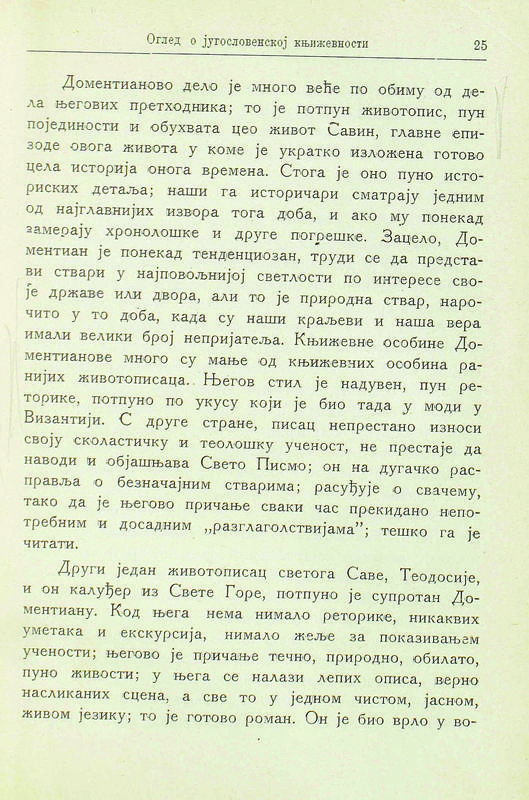 Оглед о југословенској књижевности 25

Доментианово дело је много веће по обиму од дела његових претходника; то је потпун животопис, пун појединости и обухвата цео живот Савин, главне епизоде овога живота у коме је укратко изложена готово цела историја онога времена. Стога је оно пуно историских детаља; наши га историчари сматрају једним од најглавнијих извора тога доба, и ако му понекад замерају хронолошке и друге погрешке. Зацело, Доментиан је понекад тенденциозан, труди се да представи ствари у најповољнијој светлости по интересе своје државе или двора, али то је природна ствар, нарочито у то доба, када су наши краљеви и наша вера имали велики број непријатеља. Књижевне особине Доментианове много су мање од књижевних особина ранијих животописаца. Његов стил је надувен, пун реторике, потпуно по укусу који је био тада у моди у Византији. С друге стране, писац непрестано износи своју сколастичку и теолошку ученост, не престаје да наводи и објашњава Свето Писмо; он на дугачко расправља о безначајним стварима; расуђује о свачему, тако да је његово причање сваки час прекидано непотребним и досадним „разглаголствијама”; тешко га је читати.

Други један животописац светога Саве, Теодосије, и он калуђер из Свете Горе, потпуно је супротан Доментиану. Код њега нема нимало реторике, никаквих уметака и екскурсија, нимало жеље за показивањем учености; његово је причање течно, природно, обилато, пуно живости; у њега се налази лепих описа, верно насликаних сцена, а све то у једном чистом, јасном, живом језику; то је готово роман. Он је био врло у во-